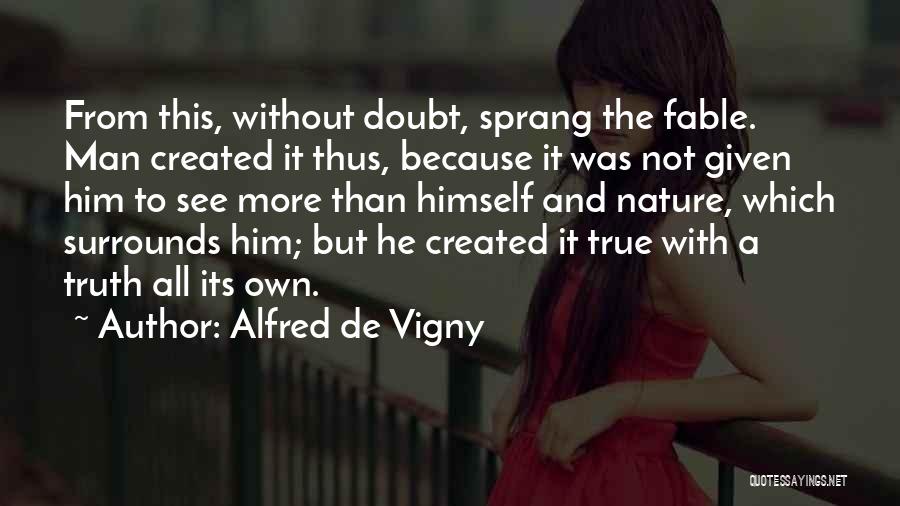 From this, without doubt, sprang the fable. Man created it thus, because it was not given him to see more than himself and nature, which surrounds him; but he created it true with a truth all its own.
~ Author: Alfred de Vigny

QUOTESSAYINGS.NET